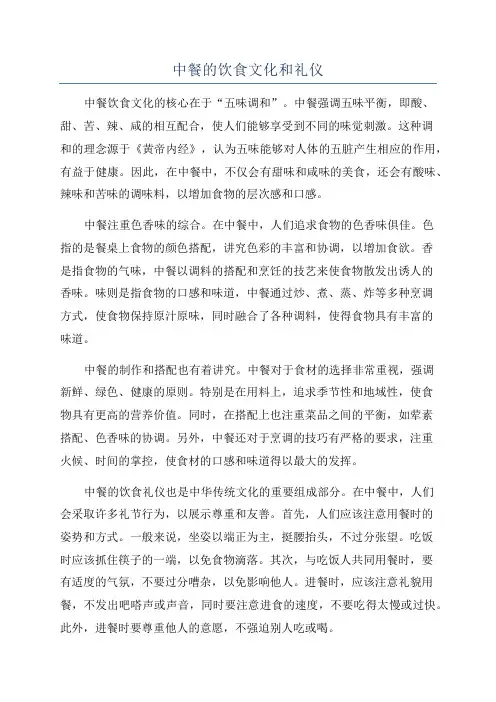 中餐的饮食文化和礼仪

中餐饮食文化的核心在于“五味调和”。中餐强调五味平衡，即酸、甜、苦、辣、咸的相互配合，使人们能够享受到不同的味觉刺激。这种调和的理念源于《黄帝内经》，认为五味能够对人体的五脏产生相应的作用，有益于健康。因此，在中餐中，不仅会有甜味和咸味的美食，还会有酸味、辣味和苦味的调味料，以增加食物的层次感和口感。

中餐注重色香味的综合。在中餐中，人们追求食物的色香味俱佳。色指的是餐桌上食物的颜色搭配，讲究色彩的丰富和协调，以增加食欲。香是指食物的气味，中餐以调料的搭配和烹饪的技艺来使食物散发出诱人的香味。味则是指食物的口感和味道，中餐通过炒、煮、蒸、炸等多种烹调方式，使食物保持原汁原味，同时融合了各种调料，使得食物具有丰富的味道。

中餐的制作和搭配也有着讲究。中餐对于食材的选择非常重视，强调新鲜、绿色、健康的原则。特别是在用料上，追求季节性和地域性，使食物具有更高的营养价值。同时，在搭配上也注重菜品之间的平衡，如荤素搭配、色香味的协调。另外，中餐还对于烹调的技巧有严格的要求，注重火候、时间的掌控，使食材的口感和味道得以最大的发挥。

中餐的饮食礼仪也是中华传统文化的重要组成部分。在中餐中，人们会采取许多礼节行为，以展示尊重和友善。首先，人们应该注意用餐时的姿势和方式。一般来说，坐姿以端正为主，挺腰抬头，不过分张望。吃饭时应该抓住筷子的一端，以免食物滴落。其次，与吃饭人共同用餐时，要有适度的气氛，不要过分嘈杂，以免影响他人。进餐时，应该注意礼貌用餐，不发出吧嗒声或声音，同时要注意进食的速度，不要吃得太慢或过快。此外，进餐时要尊重他人的意愿，不强迫别人吃或喝。